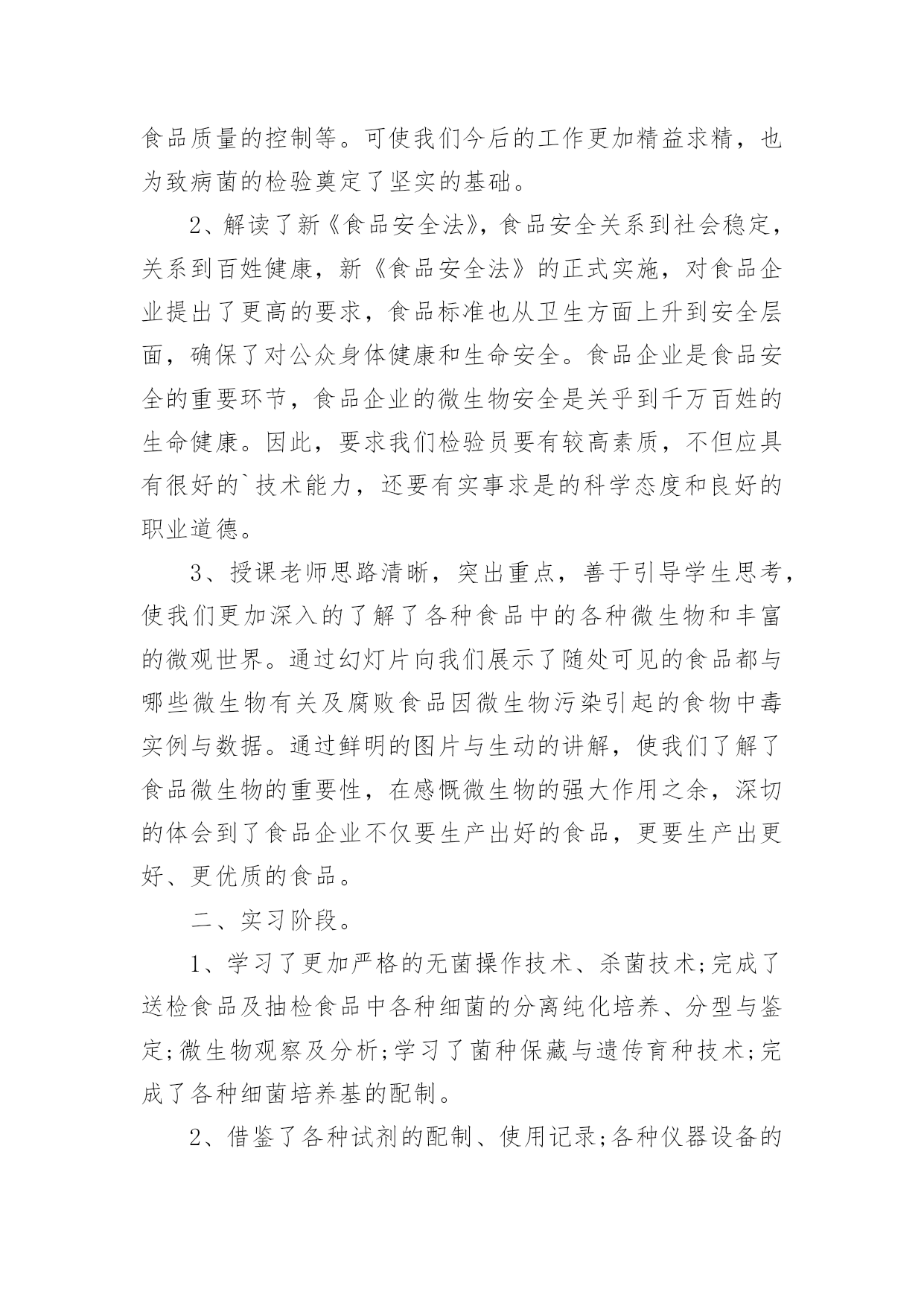 食品质量的控制等。可使我们今后的工作更加精益求精，也为致病菌的检验奠定了坚实的基础。

2、解读了新《食品安全法》，食品安全关系到社会稳定，关系到百姓健康，新《食品安全法》的正式实施，对食品企业提出了更高的要求，食品标准也从卫生方面上升到安全层面，确保了对公众身体健康和生命安全。食品企业是食品安全的重要环节，食品企业的微生物安全是关乎到千万百姓的生命健康。因此，要求我们检验员要有较高素质，不但应具有很好的`技术能力，还要有实事求是的科学态度和良好的职业道德。

3、授课老师思路清晰，突出重点，善于引导学生思考，使我们更加深入的了解了各种食品中的各种微生物和丰富的微观世界。通过幻灯片向我们展示了随处可见的食品都与哪些微生物有关及腐败食品因微生物污染引起的食物中毒实例与数据。通过鲜明的图片与生动的讲解，使我们了解了食品微生物的重要性，在感慨微生物的强大作用之余，深切的体会到了食品企业不仅要生产出好的食品，更要生产出更好、更优质的食品。

二、实习阶段。

1、学习了更加严格的无菌操作技术、杀菌技术;完成了送检食品及抽检食品中各种细菌的分离纯化培养、分型与鉴定;微生物观察及分析;学习了菌种保藏与遗传育种技术;完成了各种细菌培养基的配制。

2、借鉴了各种试剂的配制、使用记录;各种仪器设备的